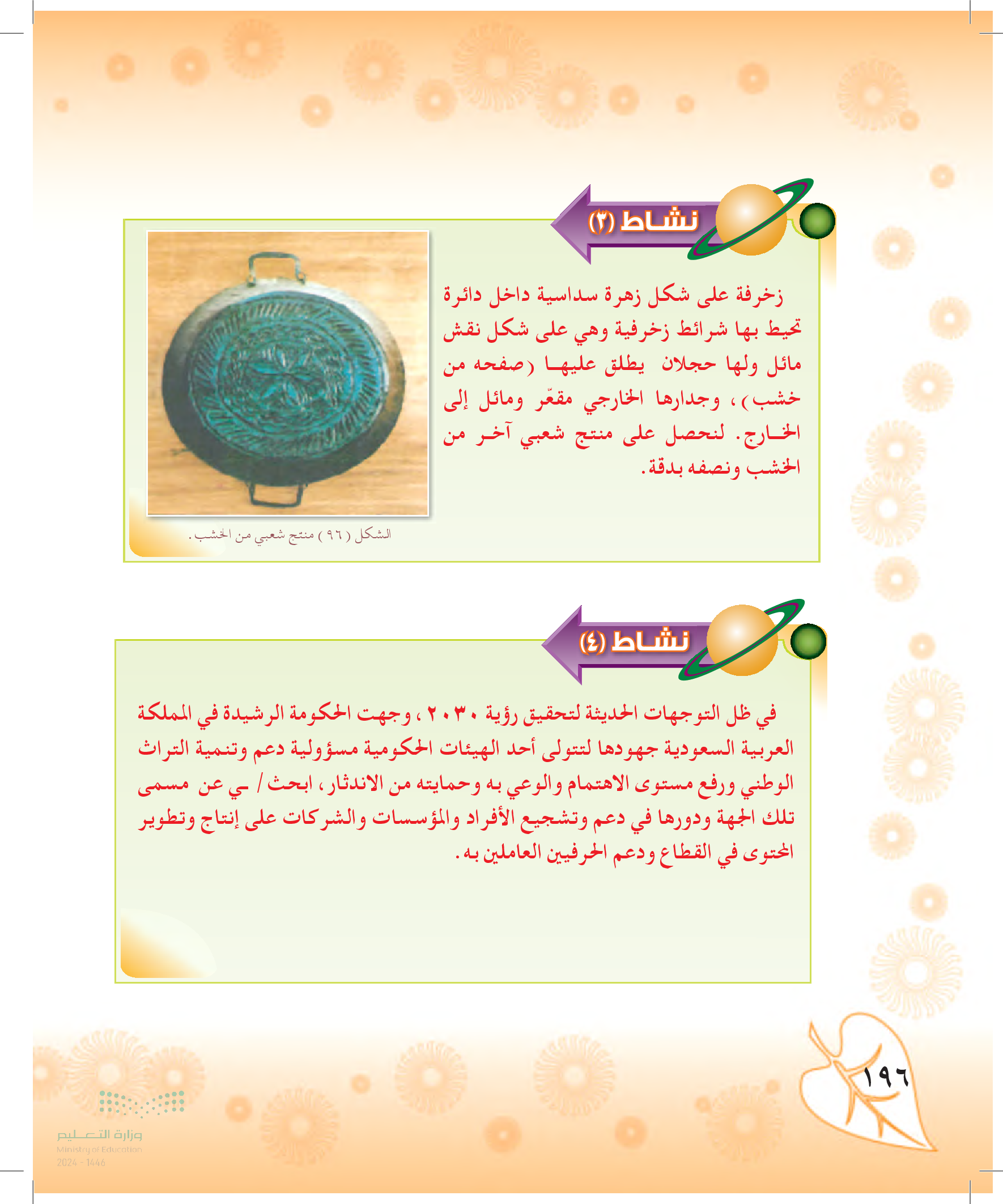 نشاط (٣)

زخرفة على شكل زهرة سداسية داخل دائرة تحيط بها شرائط زخرفية وهي على شكل نقش مائل ولها حجلان يطلق عليها (صفحه من خشب)، وجدارها الخارجي مقعّر ومائل إلى الخارج. لنحصل على منتج شعبي آخر من الخشب ونصفه بدقة.

الشكل (٩٦) منتج شعبي من الخشب.

نشاط (٤)

في ظل التوجهات الحديثة لتحقيق رؤية ٢٠٣٠، وجهت الحكومة الرشيدة في المملكة العربية السعودية جهودها لتتولى أحد الهيئات الحكومية مسؤولية دعم وتنمية التراث الوطني ورفع مستوى الاهتمام والوعي به وحمايته من الاندثار، ابحث/ ي عن مسمى تلك الجهة ودورها في دعم وتشجيع الأفراد والمؤسسات والشركات على إنتاج وتطوير المحتوى في القطاع ودعم الحرفيين العاملين به.

١٩٦

وزارة التعليم
Ministry of Education
2024 - 1446